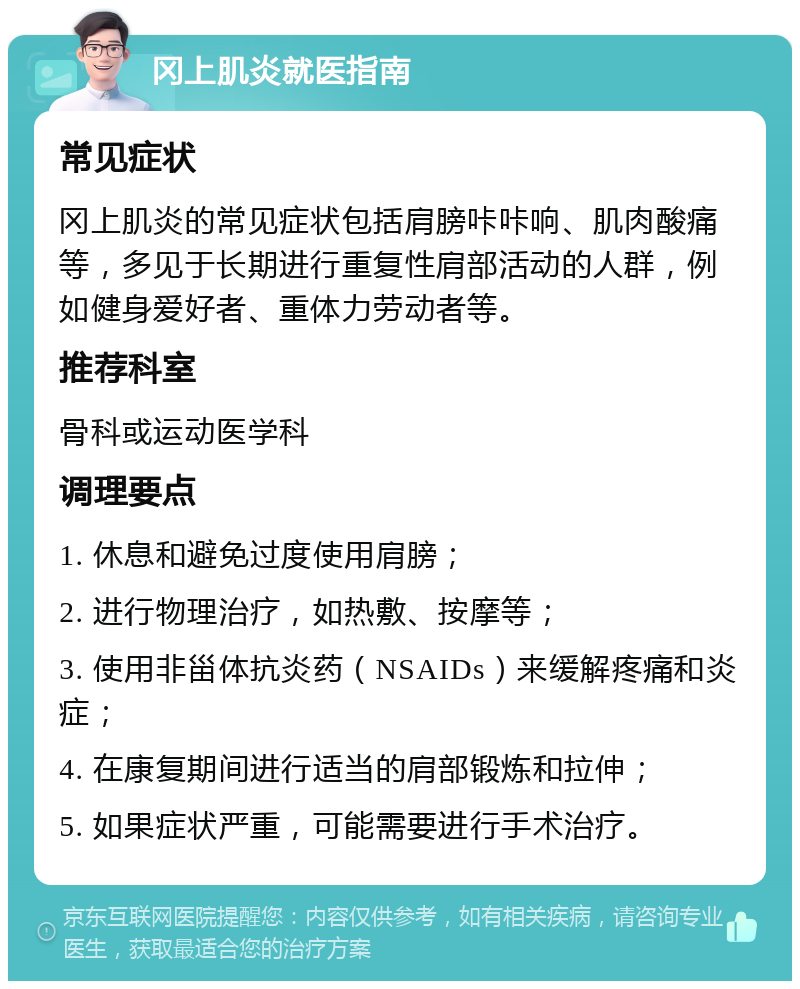 冈上肌炎就医指南

常见症状

冈上肌炎的常见症状包括肩膀咔咔响、肌肉酸痛等，多见于长期进行重复性肩部活动的人群，例如健身爱好者、重体力劳动者等。

推荐科室

骨科或运动医学科

调理要点

1. 休息和避免过度使用肩膀；

2. 进行物理治疗，如热敷、按摩等；

3. 使用非甾体抗炎药（NSAIDs）来缓解疼痛和炎症；

4. 在康复期间进行适当的肩部锻炼和拉伸；

5. 如果症状严重，可能需要进行手术治疗。

京东互联网医院提醒您：内容仅供参考，如有相关疾病，请咨询专业医生，获取最适合您的治疗方案